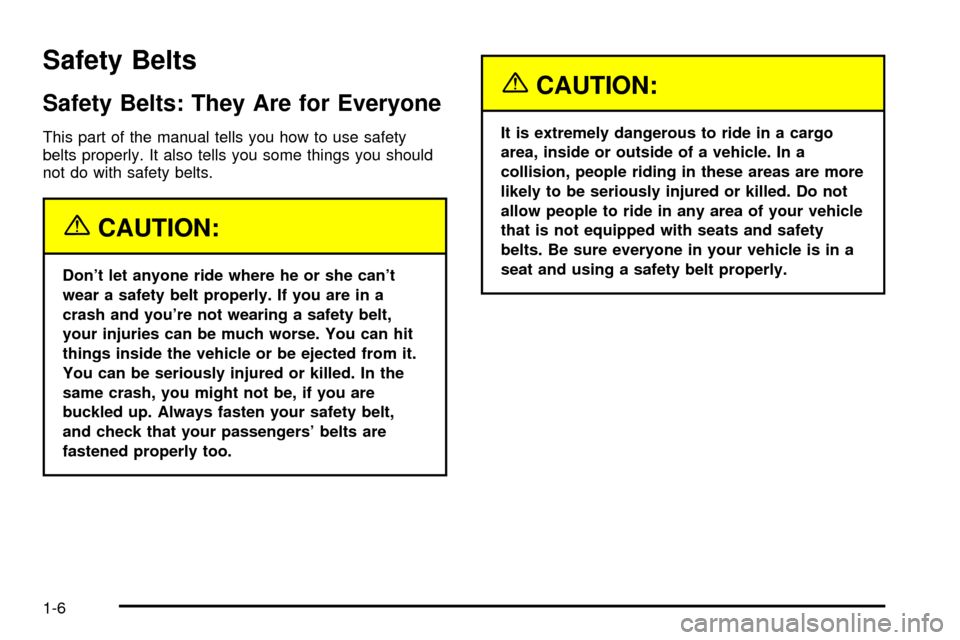 Safety Belts

Safety Belts: They Are for Everyone

This part of the manual tells you how to use safety belts properly. It also tells you some things you should not do with safety belts.

CAUTION:

Don't let anyone ride where he or she can't wear a safety belt properly. If you are in a crash and you're not wearing a safety belt, your injuries can be much worse. You can hit things inside the vehicle or be ejected from it. You can be seriously injured or killed. In the same crash, you might not be, if you are buckled up. Always fasten your safety belt, and check that your passengers' belts are fastened properly too.

CAUTION:

It is extremely dangerous to ride in a cargo area, inside or outside of a vehicle. In a collision, people riding in these areas are more likely to be seriously injured or killed. Do not allow people to ride in any area of your vehicle that is not equipped with seats and safety belts. Be sure everyone in your vehicle is in a seat and using a safety belt properly.

1-6

carmanualsonline.info